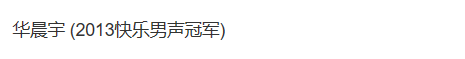 华晨宇 (2013快乐男声冠军)